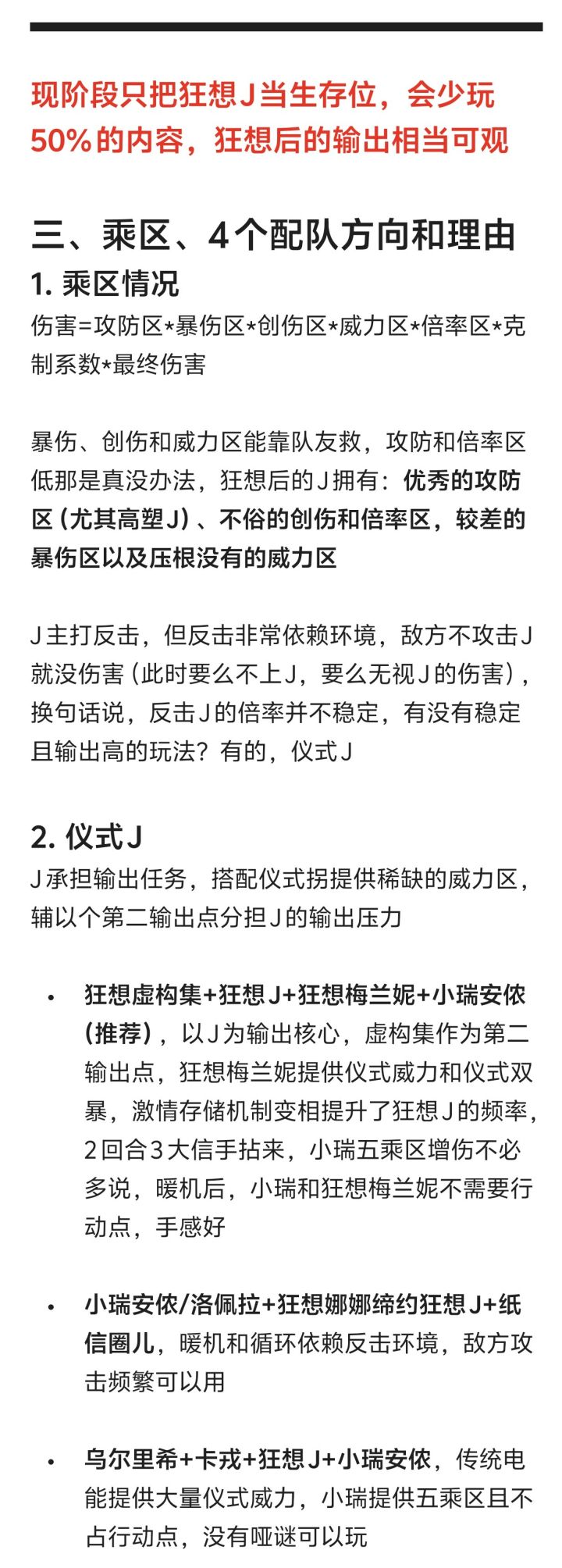 现阶段只把狂想J当生存位，会少玩50%的内容，狂想后的输出相当可观

三、乘区、4个配队方向和理由
1. 乘区情况
伤害=攻防区*暴伤区*创伤区*威力区*倍率区*克制系数*最终伤害

暴伤、创伤和威力区能靠队友救，攻防和倍率区低那是真没办法，狂想后的J拥有：优秀的攻防区（尤其高塑J）、不俗的创伤和倍率区，较差的暴伤区以及压根没有的威力区

J主打反击，但反击非常依赖环境，敌方不攻击J就没伤害（此时要么不上J，要么无视J的伤害），换句话说，反击J的倍率并不稳定，有没有稳定且输出高的玩法？有的，仪式J

2. 仪式J
J承担输出任务，搭配仪式拐提供稀缺的威力区，辅以个第二输出点分担J的输出压力

• 狂想虚构集+狂想J+狂想梅兰妮+小瑞安侬（推荐），以J为输出核心，虚构集作为第二输出点，狂想梅兰妮提供仪式威力和仪式双暴，激情存储机制变相提升了狂想J的频率，2回合3大信手拈来，小瑞五乘区增伤不必多说，暖机后，小瑞和狂想梅兰妮不需要行动点，手感好

• 小瑞安侬/洛佩拉+狂想娜娜缔约狂想J+纸信圈儿，暖机和循环依赖反击环境，敌方攻击频繁可以用

• 乌尔里希+卡戎+狂想J+小瑞安侬，传统电能提供大量仪式威力，小瑞提供五乘区且不占行动点，没有哑谜可以玩